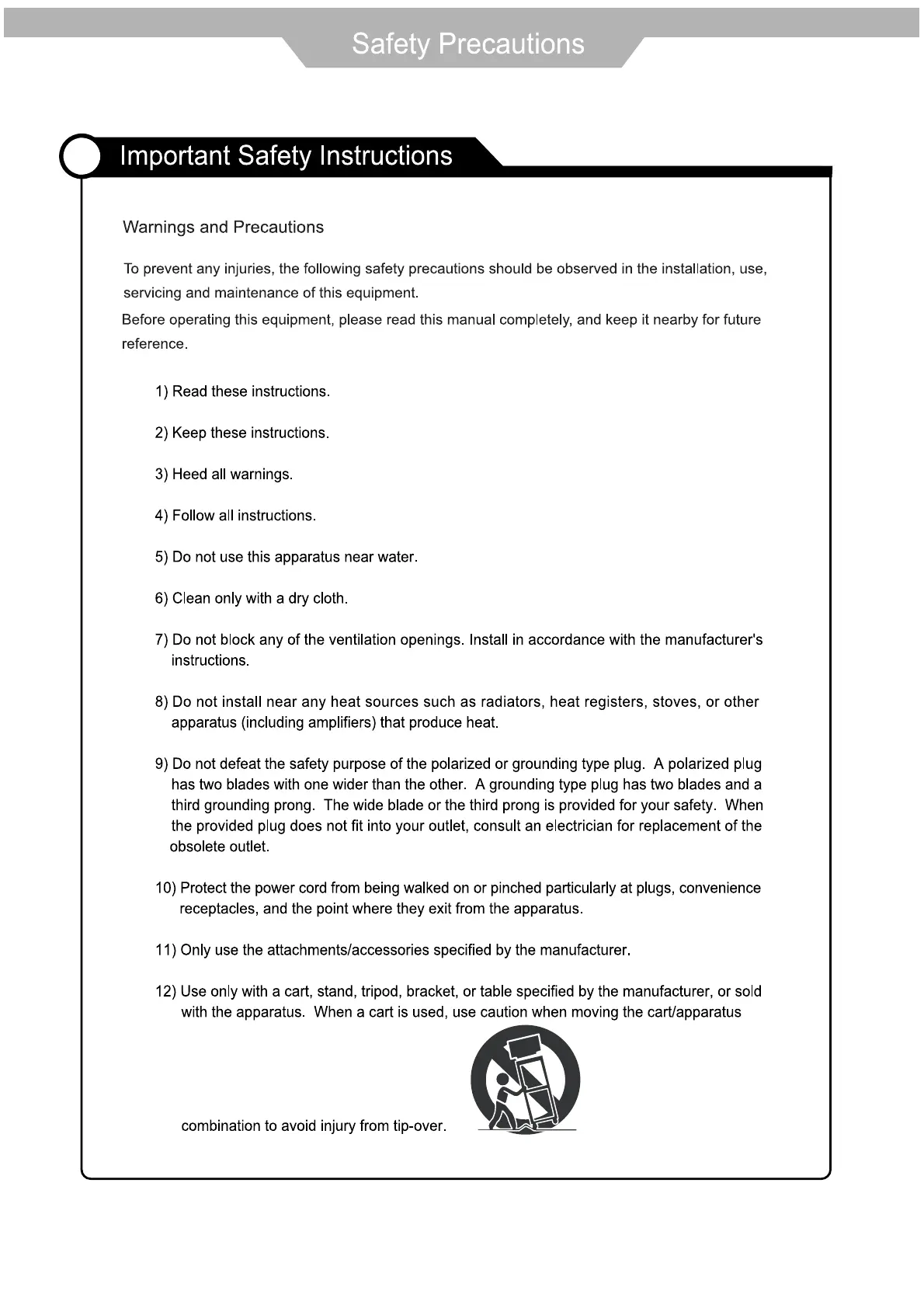 Safety Precautions

Important Safety Instructions

Warnings and Precautions

To prevent any injuries, the following safety precautions should be observed in the installation, use, servicing and maintenance of this equipment.
Before operating this equipment, please read this manual completely, and keep it nearby for future reference.

1) Read these instructions.

2) Keep these instructions.

3) Heed all warnings.

4) Follow all instructions.

5) Do not use this apparatus near water.

6) Clean only with a dry cloth.

7) Do not block any of the ventilation openings. Install in accordance with the manufacturer's instructions.

8) Do not install near any heat sources such as radiators, heat registers, stoves, or other apparatus (including amplifiers) that produce heat.

9) Do not defeat the safety purpose of the polarized or grounding type plug. A polarized plug has two blades with one wider than the other. A grounding type plug has two blades and a third grounding prong. The wide blade or the third prong is provided for your safety. When the provided plug does not fit into your outlet, consult an electrician for replacement of the obsolete outlet.

10) Protect the power cord from being walked on or pinched particularly at plugs, convenience receptacles, and the point where they exit from the apparatus.

11) Only use the attachments/accessories specified by the manufacturer.

12) Use only with a cart, stand, tripod, bracket, or table specified by the manufacturer, or sold with the apparatus. When a cart is used, use caution when moving the cart/apparatus combination to avoid injury from tip-over.